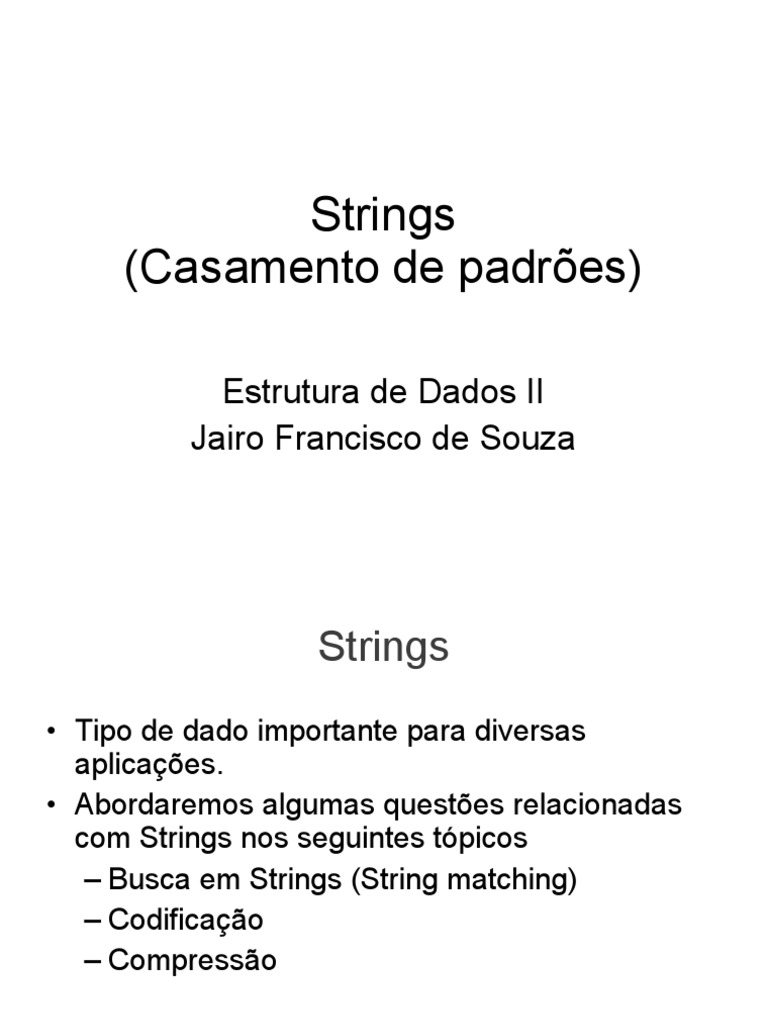 Strings
(Casamento de padrões)

Estrutura de Dados II
Jairo Francisco de Souza

Strings

• Tipo de dado importante para diversas aplicações.
• Abordaremos algumas questões relacionadas com Strings nos seguintes tópicos
– Busca em Strings (String matching)
– Codificação
– Compressão